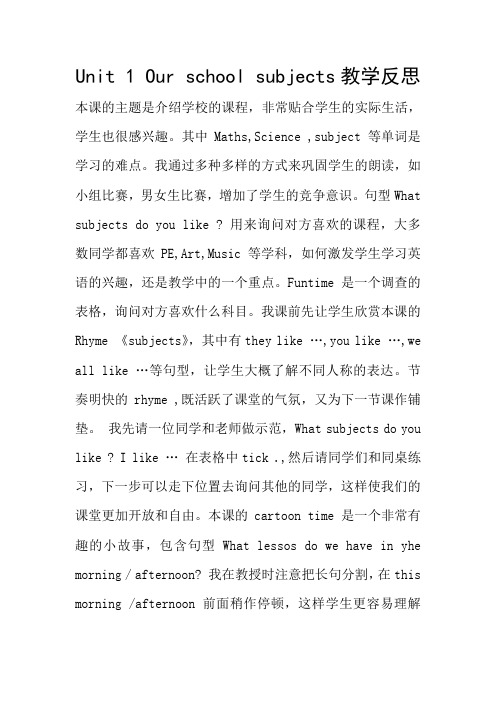 Unit 1 Our school subjects 教学反思

本课的主题是介绍学校的课程，非常贴合学生的实际生活，学生也很感兴趣。其中 Maths,Science ,subject 等单词是学习的难点。我通过多种多样的方式来巩固学生的朗读，如小组比赛，男女生比赛，增加了学生的竞争意识。句型 What subjects do you like ? 用来询问对方喜欢的课程，大多数同学都喜欢 PE,Art,Music 等学科，如何激发学生学习英语的兴趣，还是教学中的一个重点。Funtime 是一个调查的表格，询问对方喜欢什么科目。我课前先让学生欣赏本课的 Rhyme 《subjects》，其中有 they like …,you like …,we all like …等句型，让学生大概了解不同人称的表达。节奏明快的 rhyme ,既活跃了课堂的气氛，又为下一节课作铺垫。 我先请一位同学和老师做示范，What subjects do you like ? I like … 在表格中 tick .,然后请同学们和同桌练习，下一步可以走下位置去询问其他的同学，这样使我们的课堂更加开放和自由。本课的 cartoon time 是一个非常有趣的小故事，包含句型 What lessos do we have in yhe morning / afternoon? 我在教授时注意把长句分割，在 this morning /afternoon 前面稍作停顿，这样学生更容易理解